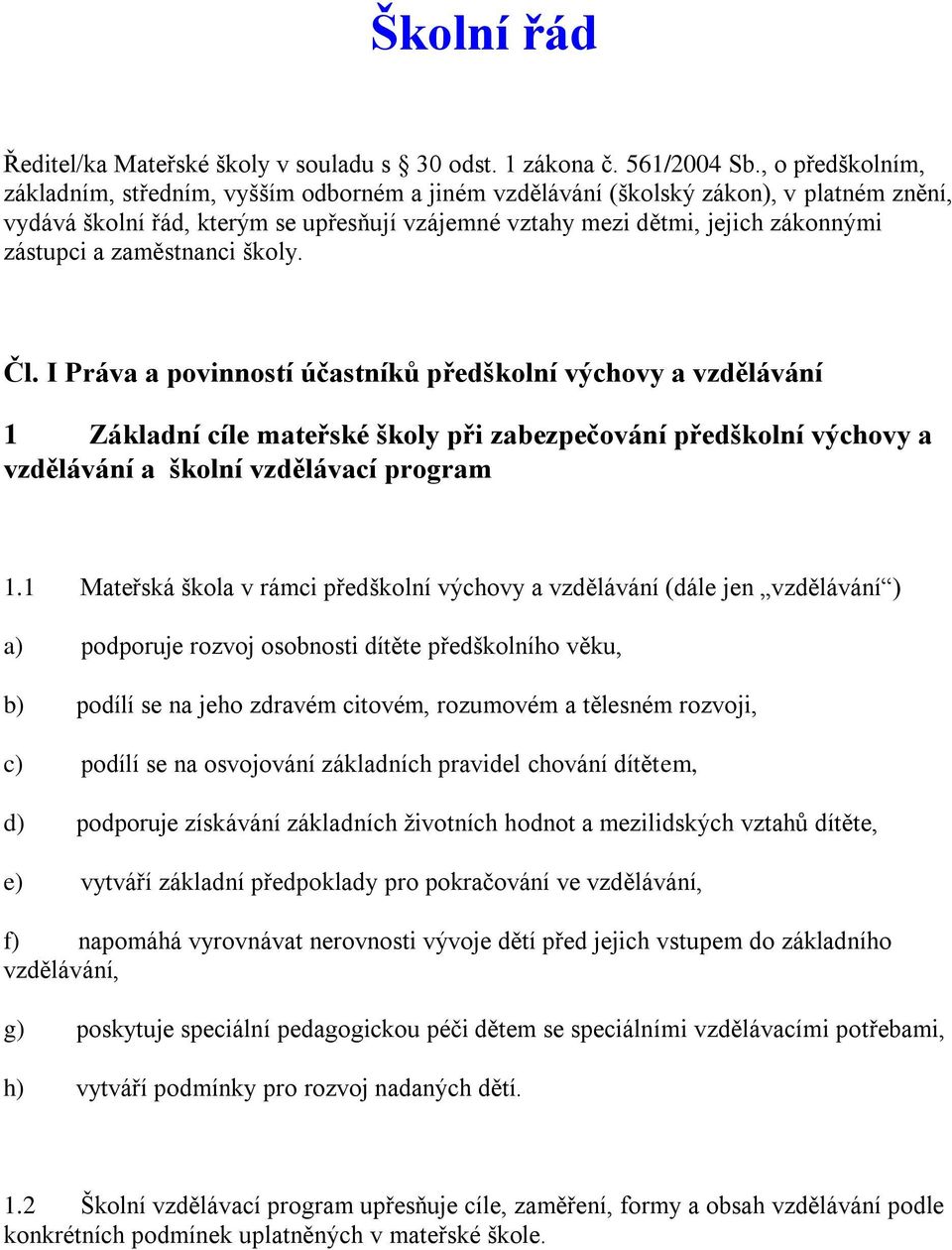 Školní řád

Ředitel/ka Mateřské školy v souladu s § 30 odst. 1 zákona č. 561/2004 Sb., o předškolním, základním, středním, vyšším odborném a jiném vzdělávání (školský zákon), v platném znění, vydává školní řád, kterým se upřesňují vzájemné vztahy mezi dětmi, jejich zákonnými zástupci a zaměstnanci školy.

Čl. I Práva a povinností účastníků předškolní výchovy a vzdělávání

1 Základní cíle mateřské školy při zabezpečování předškolní výchovy a vzdělávání a školní vzdělávací program

1.1 Mateřská škola v rámci předškolní výchovy a vzdělávání (dále jen „vzdělávání“)

a) podporuje rozvoj osobnosti dítěte předškolního věku,

b) podílí se na jeho zdravém citovém, rozumovém a tělesném rozvoji,

c) podílí se na osvojování základních pravidel chování dítětem,

d) podporuje získávání základních životních hodnot a mezilidských vztahů dítěte,

e) vytváří základní předpoklady pro pokračování ve vzdělávání,

f) napomáhá vyrovnávat nerovnosti vývoje dětí před jejich vstupem do základního vzdělávání,

g) poskytuje speciální pedagogickou péči dětem se speciálními vzdělávacími potřebami,

h) vytváří podmínky pro rozvoj nadaných dětí.

1.2 Školní vzdělávací program upřesňuje cíle, zaměření, formy a obsah vzdělávání podle konkrétních podmínek uplatněných v mateřské škole.